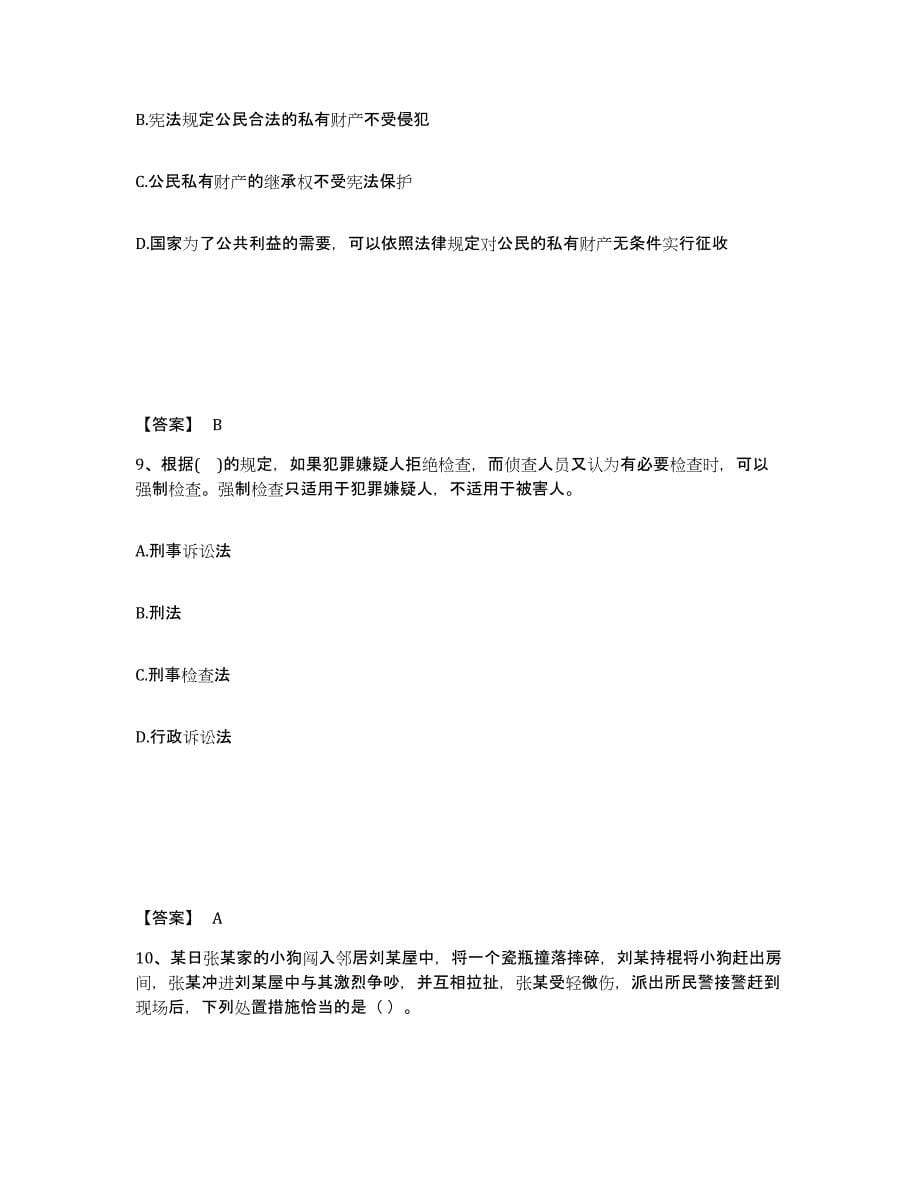 B.宪法规定公民合法的私有财产不受侵犯

C.公民私有财产的继承权不受宪法保护

D.国家为了公共利益的需要，可以依照法律规定对公民的私有财产无条件实行征收

【答案】 B

9、根据( )的规定，如果犯罪嫌疑人拒绝检查，而侦查人员又认为有必要检查时，可以强制检查。强制检查只适用于犯罪嫌疑人，不适用于被害人。

A.刑事诉讼法

B.刑法

C.刑事检查法

D.行政诉讼法

【答案】 A

10、某日张某家的小狗闯入邻居刘某屋中，将一个瓷瓶撞落摔碎，刘某持棍将小狗赶出房间，张某冲进刘某屋中与其激烈争吵，并互相拉扯，张某受轻微伤，派出所民警接警赶到现场后，下列处置措施恰当的是（ ）。